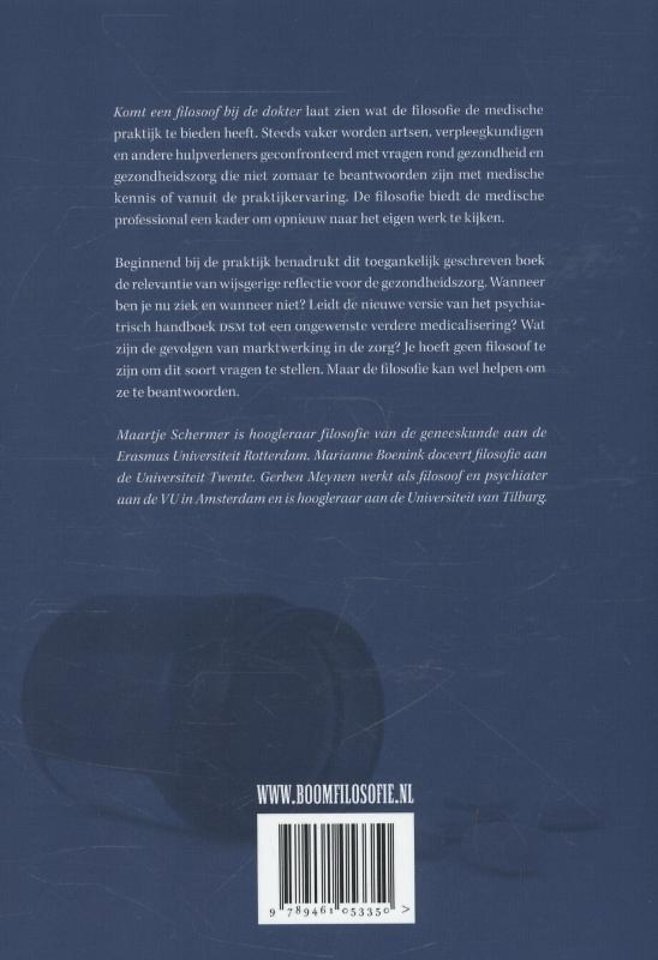 Komt een filosoof bij de dokter laat zien wat de filosofie de medische praktijk te bieden heeft. Steeds vaker worden artsen, verpleegkundigen en andere hulpverleners geconfronteerd met vragen rond gezondheid en gezondheidszorg die niet zomaar te beantwoorden zijn met medische kennis of vanuit de praktijkervaring. De filosofie biedt de medische professional een kader om opnieuw naar het eigen werk te kijken.

Beginnend bij de praktijk benadrukt dit toegankelijk geschreven boek de relevantie van wijsgerige reflectie voor de gezondheidszorg. Wanneer ben je nu ziek en wanneer niet? Leidt de nieuwe versie van het psychiatrisch handboek DSM tot een ongewenste verdere medicalisering? Wat zijn de gevolgen van marktwerking in de zorg? Je hoeft geen filosoof te zijn om dit soort vragen te stellen. Maar de filosofie kan wel helpen om ze te beantwoorden.

Maartje Schermer is hoogleraar filosofie van de geneeskunde aan de Erasmus Universiteit Rotterdam. Marianne Boenink doceert filosofie aan de Universiteit Twente. Gerben Meynen werkt als filosoof en psychiater aan de VU in Amsterdam en is hoogleraar aan de Universiteit van Tilburg.

WWW.BOOMFILOSOFIE.NL

9 789461 053350 >